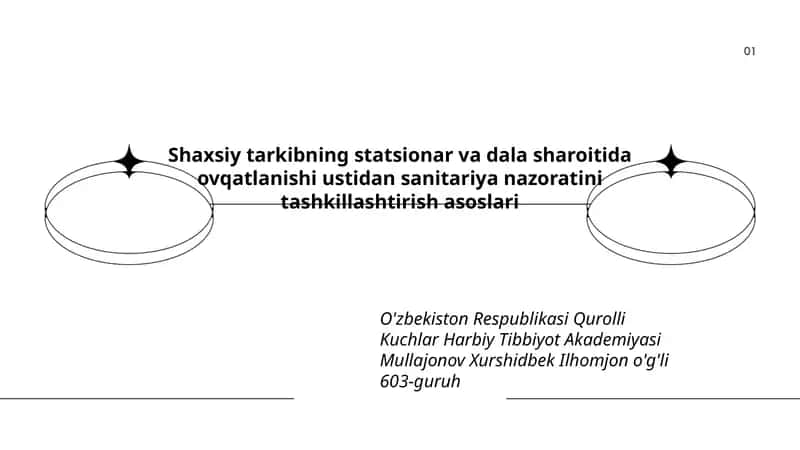 01

Shaxsiy tarkibning statsionar va dala sharoitida ovqatlanishi ustidan sanitariya nazoratini tashkillashtirish asoslari

O'zbekiston Respublikasi Qurolli Kuchlar Harbiy Tibbiyot Akademiyasi Mullajonov Xurshidbek Ilhomjon o'g'li 603-guruh